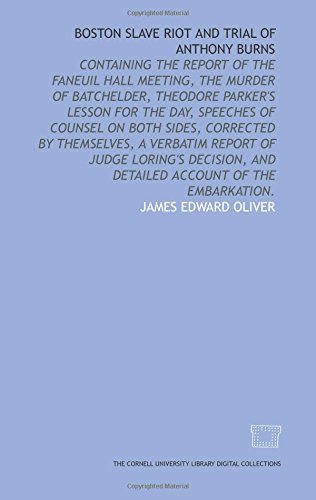 Copyrighted Material

BOSTON SLAVE RIOT AND TRIAL OF ANTHONY BURNS

CONTAINING THE REPORT OF THE FANEUIL HALL MEETING, THE MURDER OF BATCHELDER, THEODORE PARKER'S LESSON FOR THE DAY, SPEECHES OF COUNSEL ON BOTH SIDES, CORRECTED BY THEMSELVES, A VERBATIM REPORT OF JUDGE LORING'S DECISION, AND DETAILED ACCOUNT OF THE EMBARKATION.

JAMES EDWARD OLIVER

THE CORNELL UNIVERSITY LIBRARY DIGITAL COLLECTIONS

Copyrighted Material